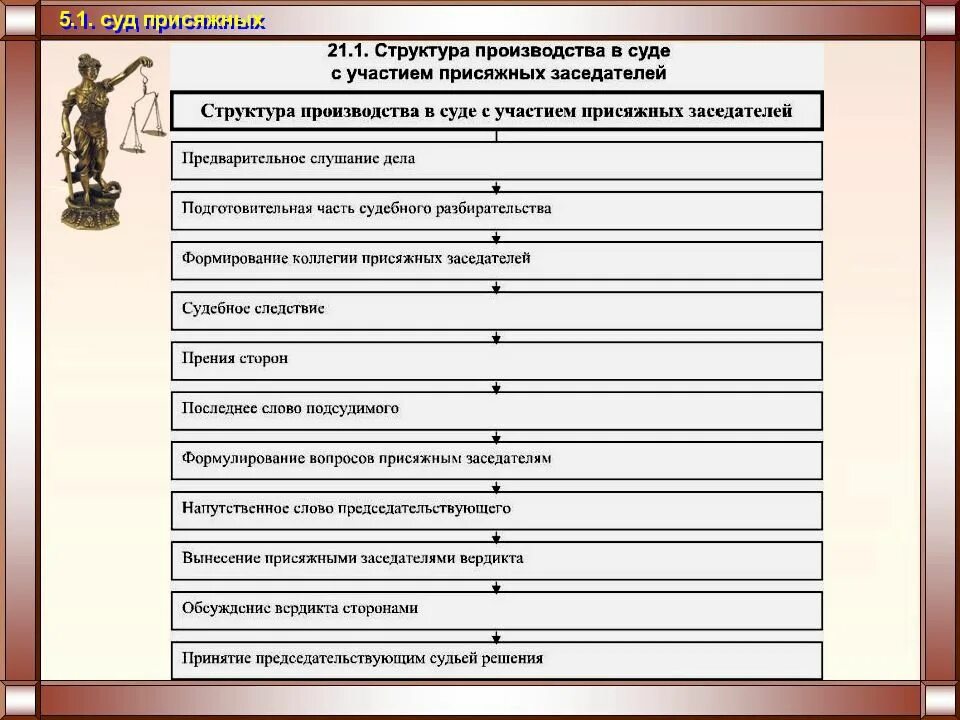 5.1. суд присяжных

21.1. Структура производства в суде с участием присяжных заседателей

Структура производства в суде с участием присяжных заседателей

Предварительное слушание дела

Подготовительная часть судебного разбирательства

Формирование коллегии присяжных заседателей

Судебное следствие

Прения сторон

Последнее слово подсудимого

Формулирование вопросов присяжным заседателям

Напутственное слово председательствующего

Вынесение присяжными заседателями вердикта

Обсуждение вердикта сторонами

Принятие председательствующим судьей решения